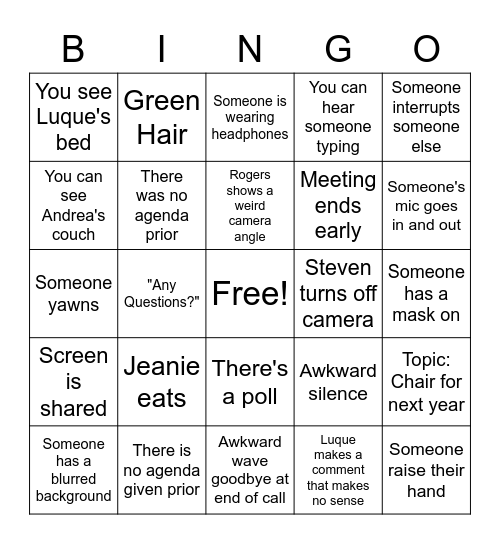 | B | I | N | G | O |
|---|---|---|---|---|
| You see Luque's bed | Green Hair | Someone is wearing headphones | You can hear someone typing | Someone interrupts someone else |
| You can see Andrea's couch | There was no agenda prior | Rogers shows a weird camera angle | Meeting ends early | Someone's mic goes in and out |
| Someone yawns | "Any Questions?" | Free! | Steven turns off camera | Someone has a mask on |
| Screen is shared | Jeanie eats | There's a poll | Awkward silence | Topic: Chair for next year |
| Someone has a blurred background | There is no agenda given prior | Awkward wave goodbye at end of call | Luque makes a comment that makes no sense | Someone raise their hand |